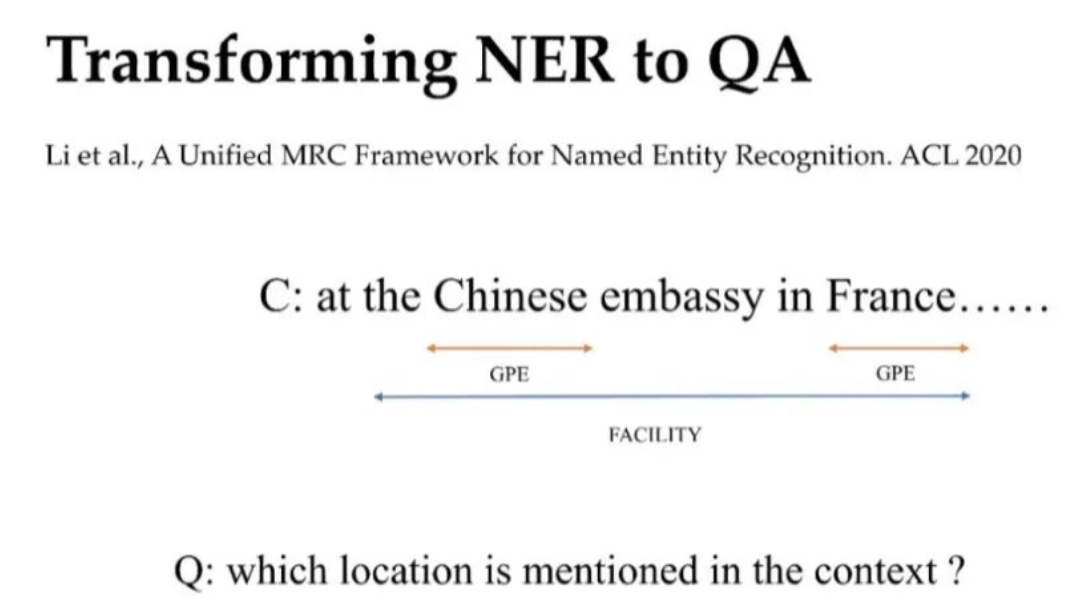 Transforming NER to QA

Li et al., A Unified MRC Framework for Named Entity Recognition. ACL 2020

C: at the Chinese embassy in France……

GPE

GPE

FACILITY

Q: which location is mentioned in the context ?